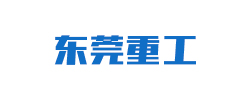 东莞重工